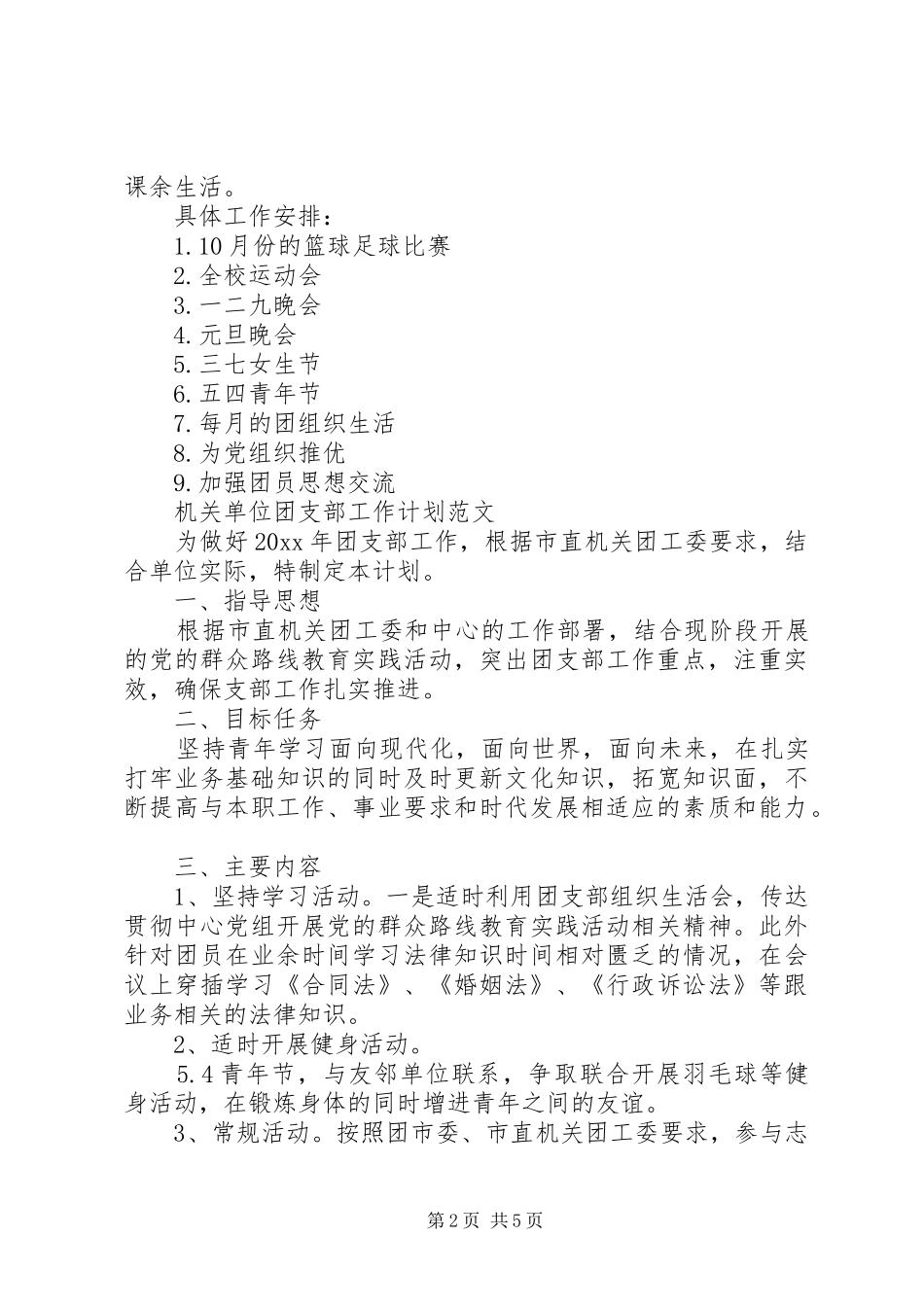 课余生活。

具体工作安排：

1.10月份的篮球足球比赛

2.全校运动会

3.一二九晚会

4.元旦晚会

5.三七女生节

6.五四青年节

7.每月的团组织生活

8.为党组织推优

9.加强团员思想交流

机关单位团支部工作计划范文

为做好20xx年团支部工作，根据市直机关团工委要求，结合单位实际，特制定本计划。

一、指导思想

根据市直机关团工委和中心的工作部署，结合现阶段开展的党的群众路线教育实践活动，突出团支部工作重点，注重实效，确保支部工作扎实推进。

二、目标任务

坚持青年学习面向现代化，面向世界，面向未来，在扎实打牢业务基础知识的同时及时更新文化知识，拓宽知识面，不断提高与本职工作、事业要求和时代发展相适应的素质和能力。

三、主要内容

1、坚持学习活动。一是适时利用团支部组织生活会，传达贯彻中心党组开展党的群众路线教育实践活动相关精神。此外针对团员在业余时间学习法律知识时间相对匮乏的情况，在会议上穿插学习《合同法》、《婚姻法》、《行政诉讼法》等跟业务相关的法律知识。

2、适时开展健身活动。

5.4青年节，与友邻单位联系，争取联合开展羽毛球等健身活动，在锻炼身体的同时增进青年之间的友谊。

3、常规活动。按照团市委、市直机关团工委要求，参与志

第2页 共5页